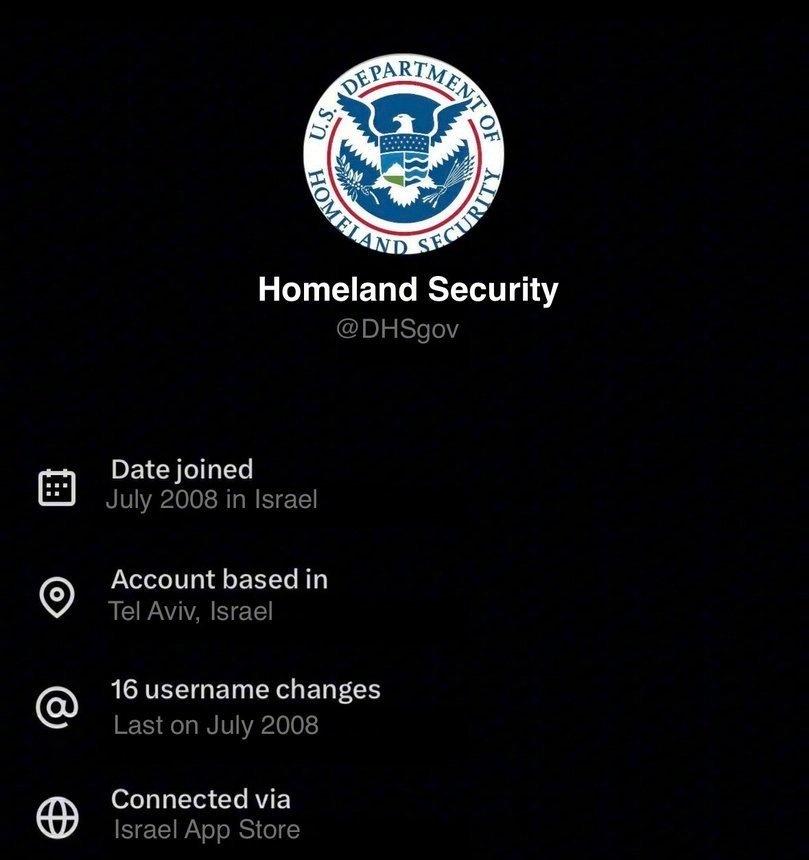 U.S. DEPARTMENT OF HOMELAND SECURITY

Homeland Security
@DHSgov

Date joined
July 2008 in Israel

Account based in
Tel Aviv, Israel

16 username changes
Last on July 2008

Connected via
Israel App Store